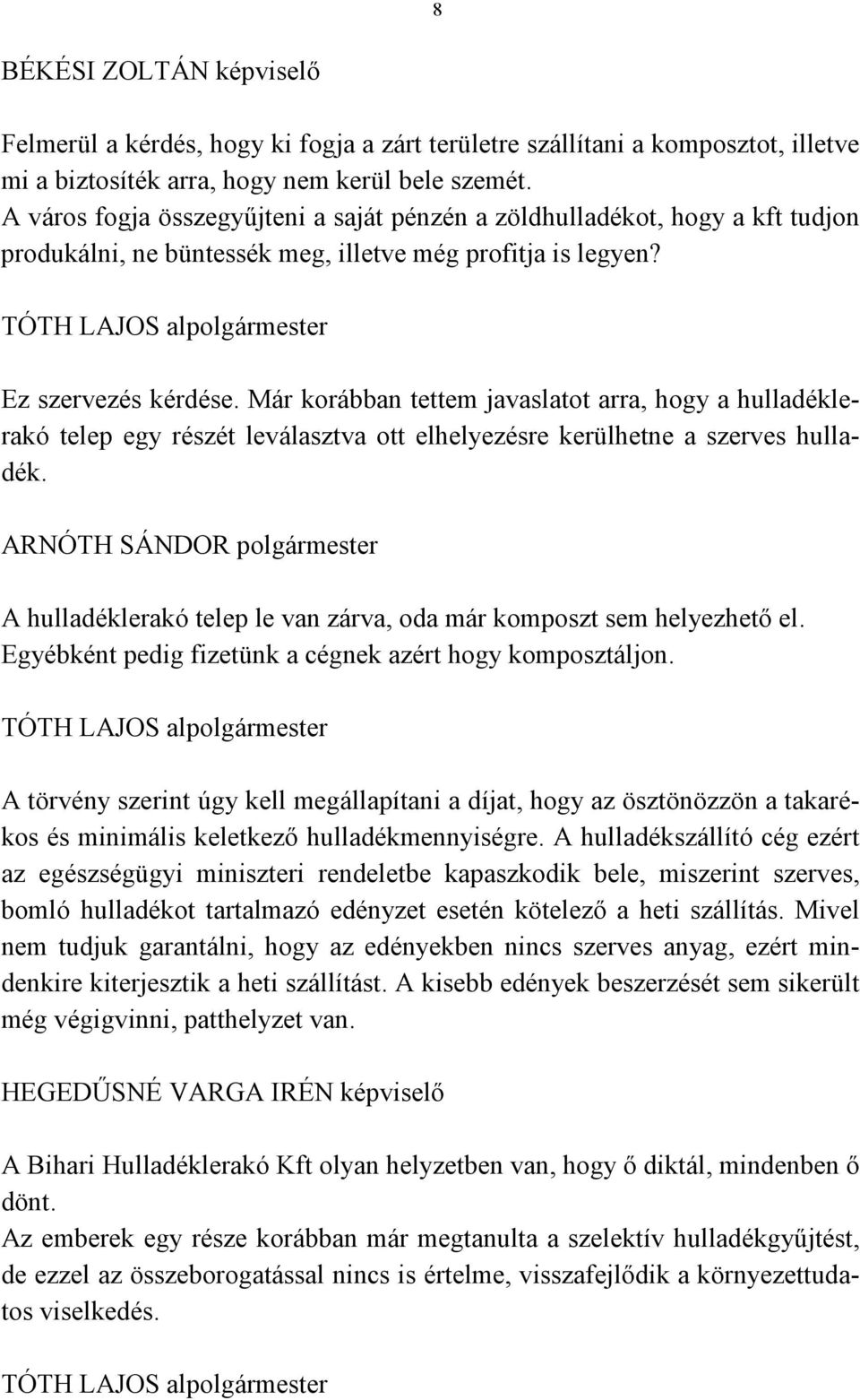 8

BÉKÉSI ZOLTÁN képviselő

Felmerül a kérdés, hogy ki fogja a zárt területre szállítani a komposztot, illetve mi a biztosíték arra, hogy nem kerül bele szemét.
A város fogja összegyűjteni a saját pénzén a zöldhulladékot, hogy a kft tudjon produkálni, ne büntessék meg, illetve még profitja is legyen?

TÓTH LAJOS alpolgármester

Ez szervezés kérdése. Már korábban tettem javaslatot arra, hogy a hulladéklerakó telep egy részét leválasztva ott elhelyezésre kerülhetne a szerves hulladék.

ARNÓTH SÁNDOR polgármester

A hulladéklerakó telep le van zárva, oda már komposzt sem helyezhető el. Egyébként pedig fizetünk a cégnek azért hogy komposztáljon.

TÓTH LAJOS alpolgármester

A törvény szerint úgy kell megállapítani a díjat, hogy az ösztönözzön a takarékos és minimális keletkező hulladékmennyiségre. A hulladékszállító cég ezért az egészségügyi miniszteri rendeletbe kapaszkodik bele, miszerint szerves, bomló hulladékot tartalmazó edényzet esetén kötelező a heti szállítás. Mivel nem tudjuk garantálni, hogy az edényekben nincs szerves anyag, ezért mindenkire kiterjesztik a heti szállítást. A kisebb edények beszerzését sem sikerült még végigvinni, patthelyzet van.

HEGEDŰSNÉ VARGA IRÉN képviselő

A Bihari Hulladéklerakó Kft olyan helyzetben van, hogy ő diktál, mindenben ő dönt.
Az emberek egy része korábban már megtanulta a szelektív hulladékgyűjtést, de ezzel az összeborogatással nincs is értelme, visszafejlődik a környezettudatos viselkedés.

TÓTH LAJOS alpolgármester